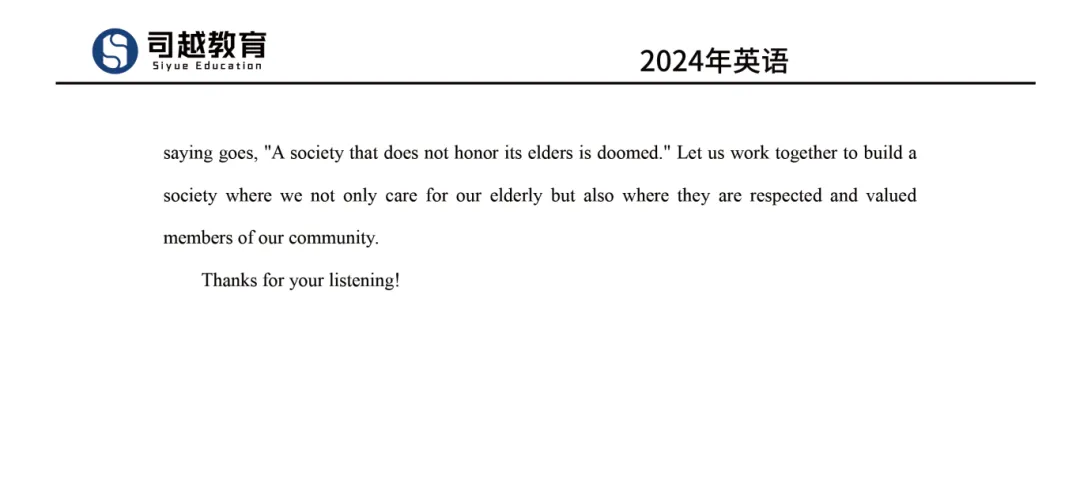 司越教育
Siyue Education

2024年英语

saying goes, "A society that does not honor its elders is doomed." Let us work together to build a society where we not only care for our elderly but also where they are respected and valued members of our community.

Thanks for your listening!